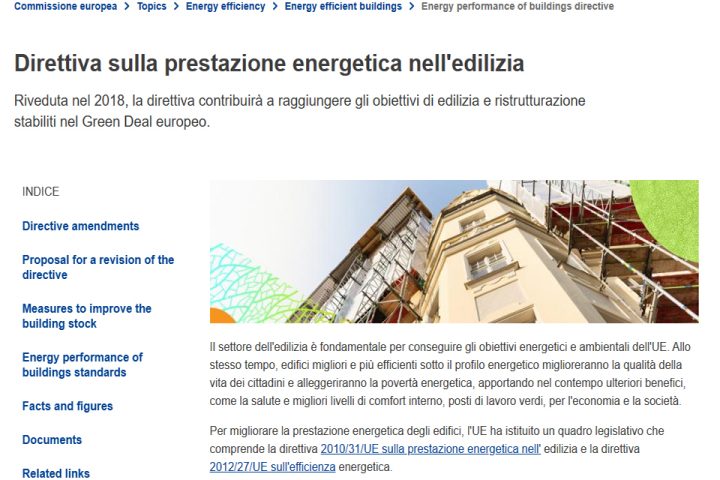 Commissione europea > Topics > Energy efficiency > Energy efficient buildings > Energy performance of buildings directive

Direttiva sulla prestazione energetica nell'edilizia

Riveduta nel 2018, la direttiva contribuirà a raggiungere gli obiettivi di edilizia e ristrutturazione stabiliti nel Green Deal europeo.

INDICE

Directive amendments

Proposal for a revision of the directive

Measures to improve the building stock

Energy performance of buildings standards

Facts and figures

Documents

Related links

Il settore dell'edilizia è fondamentale per conseguire gli obiettivi energetici e ambientali dell'UE. Allo stesso tempo, edifici migliori e più efficienti sotto il profilo energetico miglioreranno la qualità della vita dei cittadini e alleggeriranno la povertà energetica, apportando nel contempo ulteriori benefici, come la salute e migliori livelli di comfort interno, posti di lavoro verdi, per l'economia e la società.

Per migliorare la prestazione energetica degli edifici, l'UE ha istituito un quadro legislativo che comprende la direttiva 2010/31/UE sulla prestazione energetica nell' edilizia e la direttiva 2012/27/UE sull'efficienza energetica.